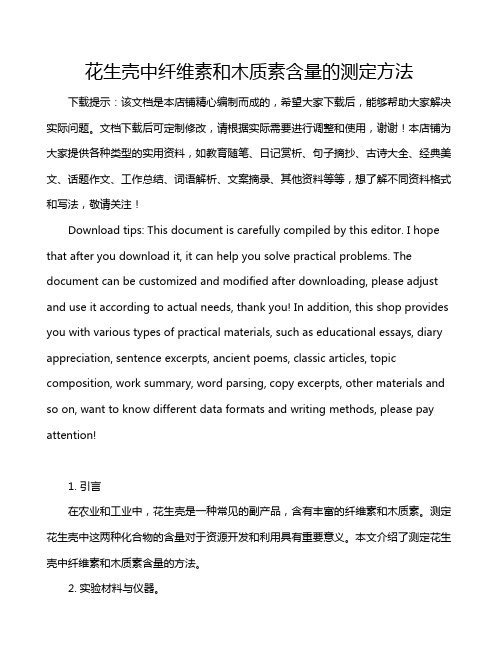 花生壳中纤维素和木质素含量的测定方法

下载提示：该文档是本店铺精心编制而成的，希望大家下载后，能够帮助大家解决实际问题。文档下载后可定制修改，请根据实际需要进行调整和使用，谢谢！本店铺为大家提供各种类型的实用资料，如教育随笔、日记赏析、句子摘抄、古诗大全、经典美文、话题作文、工作总结、词语解析、文案摘录、其他资料等等，想了解不同资料格式和写法，敬请关注！

Download tips: This document is carefully compiled by this editor. I hope that after you download it, it can help you solve practical problems. The document can be customized and modified after downloading, please adjust and use it according to actual needs, thank you! In addition, this shop provides you with various types of practical materials, such as educational essays, diary appreciation, sentence excerpts, ancient poems, classic articles, topic composition, work summary, word parsing, copy excerpts, other materials and so on, want to know different data formats and writing methods, please pay attention!

1. 引言

在农业和工业中，花生壳是一种常见的副产品，含有丰富的纤维素和木质素。测定花生壳中这两种化合物的含量对于资源开发和利用具有重要意义。本文介绍了测定花生壳中纤维素和木质素含量的方法。

2. 实验材料与仪器。